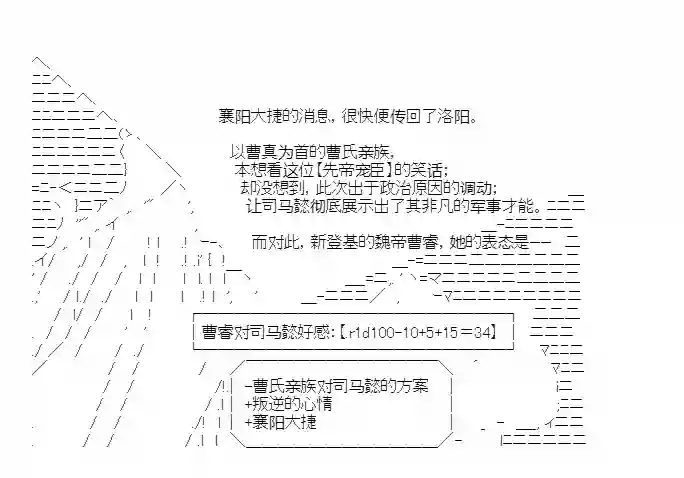 襄阳大捷的消息，很快便传回了洛阳。

以曹真为首的曹氏亲族，
本想看这位【先帝宠臣】的笑话；
却没想到，此次出于政治原因的调动；
让司马懿彻底展示出了其非凡的军事才能。

而对此，新登基的魏帝曹睿，她的表态是——

曹睿对司马懿好感：【.r1d100-10+5+15＝34】

-曹氏亲族对司马懿的方案
+叛逆的心情
+襄阳大捷